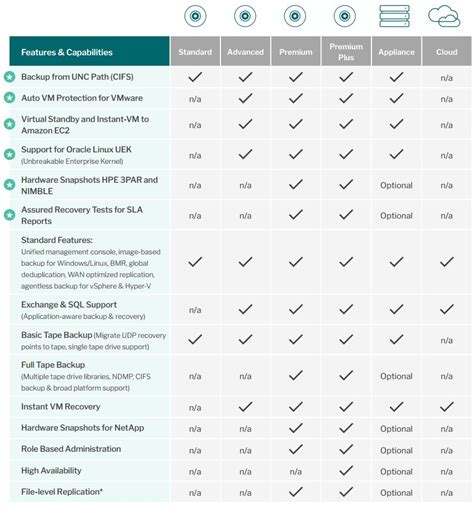 | Features & Capabilities | Standard | Advanced | Premium | Premium Plus | Appliance | Cloud |
|---|---|---|---|---|---|---|
| Backup from UNC Path (CIFS) | ✓ | ✓ | ✓ | ✓ | ✓ | n/a |
| Auto VM Protection for VMware | n/a | ✓ | ✓ | ✓ | ✓ | n/a |
| Virtual Standby and Instant-VM to Amazon EC2 | n/a | ✓ | ✓ | ✓ | ✓ | n/a |
| Support for Oracle Linux UEK (Unbreakable Enterprise Kernel) | n/a | ✓ | ✓ | ✓ | ✓ | n/a |
| Hardware Snapshots HPE 3PAR and NIMBLE | n/a | n/a | ✓ | ✓ | Optional | n/a |
| Assured Recovery Tests for SLA Reports | n/a | n/a | ✓ | ✓ | Optional | n/a |
| Standard Features: Unified management console, image-based backup for Windows/Linux, BMR, global deduplication, WAN optimized replication, agentless backup for vSphere & Hyper-V | ✓ | ✓ | ✓ | ✓ | ✓ | ✓ |
| Exchange & SQL Support (Application-aware backup & recovery) | n/a | ✓ | ✓ | ✓ | ✓ | ✓ |
| Basic Tape Backup (Migrate UDP recovery points to tape, single tape drive support) | ✓ | ✓ | ✓ | ✓ | ✓ | n/a |
| Full Tape Backup (Multiple tape drive libraries, NDMP, CIFS backup & broad platform support) | n/a | n/a | ✓ | ✓ | Optional | n/a |
| Instant VM Recovery | n/a | ✓ | ✓ | ✓ | ✓ | ✓ |
| Hardware Snapshots for NetApp | n/a | n/a | ✓ | ✓ | Optional | n/a |
| Role Based Administration | n/a | n/a | ✓ | ✓ | Optional | n/a |
| High Availability | n/a | n/a | n/a | ✓ | Optional | n/a |
| File-level Replication* | n/a | n/a | ✓ | ✓ | Optional | n/a |